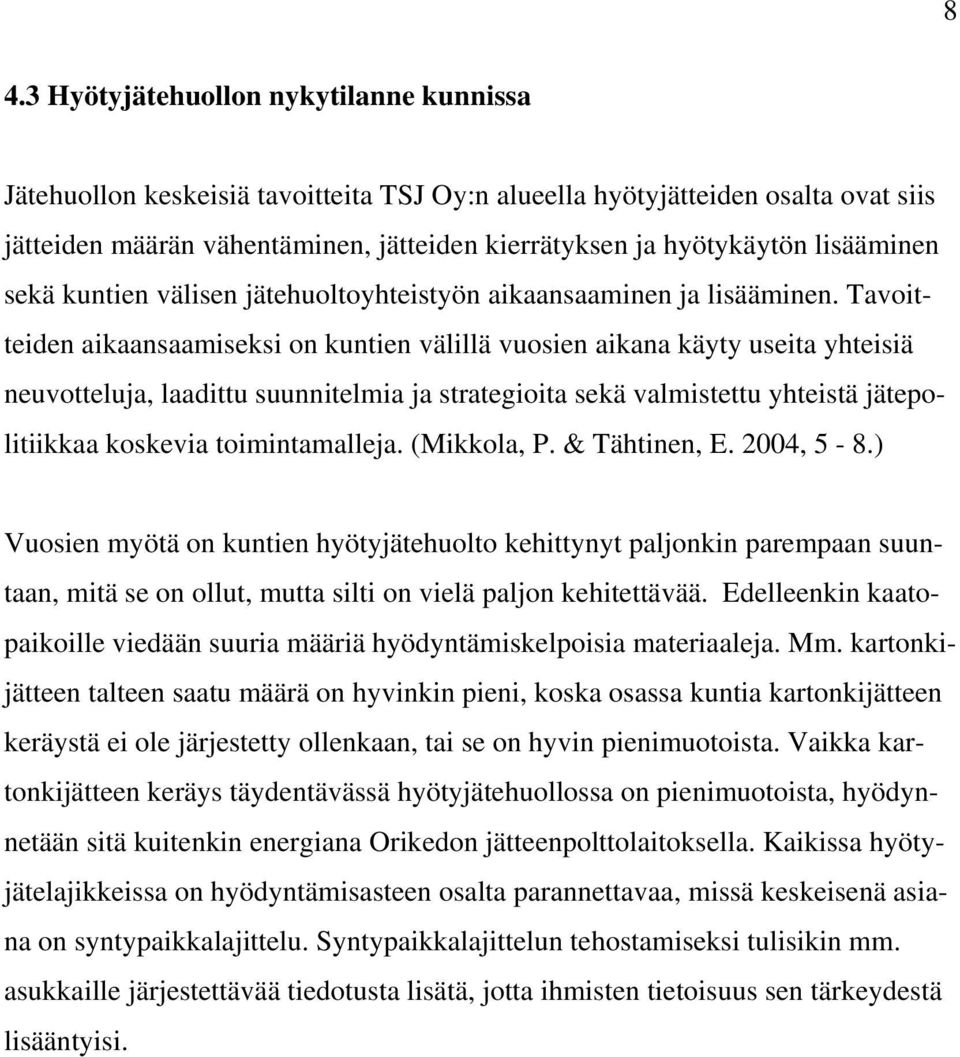 8

4.3 Hyötyjätehuollon nykytilanne kunnissa

Jätehuollon keskeisiä tavoitteita TSJ Oy:n alueella hyötyjätteiden osalta ovat siis jätteiden määrän vähentäminen, jätteiden kierrätyksen ja hyötykäytön lisääminen sekä kuntien välisen jätehuoltoyhteistyön aikaansaaminen ja lisääminen. Tavoitteiden aikaansaamiseksi on kuntien välillä vuosien aikana käyty useita yhteisiä neuvotteluja, laadittu suunnitelmia ja strategioita sekä valmistettu yhteistä jätepolitiikkaa koskevia toimintamalleja. (Mikkola, P. & Tähtinen, E. 2004, 5 - 8.)

Vuosien myötä on kuntien hyötyjätehuolto kehittynyt paljonkin parempaan suuntaan, mitä se on ollut, mutta silti on vielä paljon kehitettävää. Edelleenkin kaatopaikoille viedään suuria määriä hyödyntämiskelpoisia materiaaleja. Mm. kartonkijätteen talteen saatu määrä on hyvinkin pieni, koska osassa kuntia kartonkijätteen keräystä ei ole järjestetty ollenkaan, tai se on hyvin pienimuotoista. Vaikka kartonkijätteen keräys täydentävässä hyötyjätehuollossa on pienimuotoista, hyödynnetään sitä kuitenkin energiana Orikedon jätteenpolttolaitoksella. Kaikissa hyötyjätelajikkeissa on hyödyntämisasteen osalta parannettavaa, missä keskeisenä asiana on syntypaikkalajittelu. Syntypaikkalajittelun tehostamiseksi tulisikin mm. asukkaille järjestettävää tiedotusta lisätä, jotta ihmisten tietoisuus sen tärkeydestä lisääntyisi.